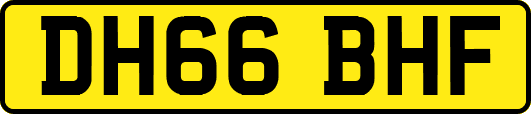 DH66 BHF